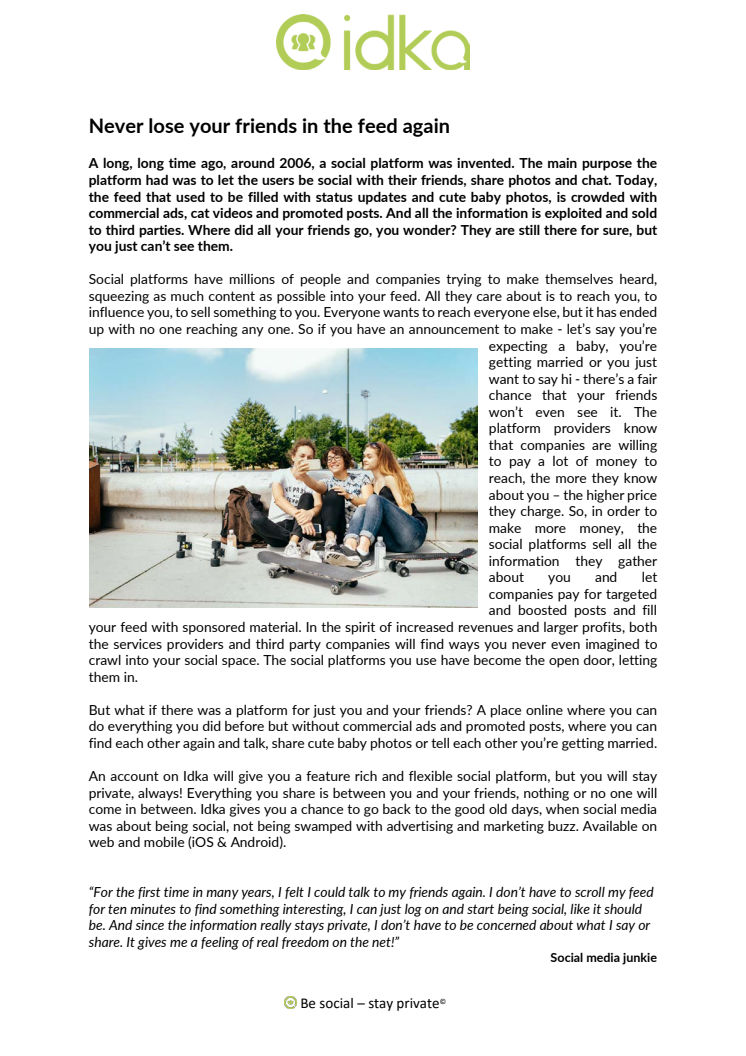 idka

Never lose your friends in the feed again

A long, long time ago, around 2006, a social platform was invented. The main purpose the platform had was to let the users be social with their friends, share photos and chat. Today, the feed that used to be filled with status updates and cute baby photos, is crowded with commercial ads, cat videos and promoted posts. And all the information is exploited and sold to third parties. Where did all your friends go, you wonder? They are still there for sure, but you just can't see them.

Social platforms have millions of people and companies trying to make themselves heard, squeezing as much content as possible into your feed. All they care about is to reach you, to influence you, to sell something to you. Everyone wants to reach everyone else, but it has ended up with no one reaching any one. So if you have an announcement to make - let's say you're expecting a baby, you're getting married or you just want to say hi - there's a fair chance that your friends won't even see it. The platform providers know that companies are willing to pay a lot of money to reach, the more they know about you – the higher price they charge. So, in order to make more money, the social platforms sell all the information they gather about you and let companies pay for targeted and boosted posts and fill your feed with sponsored material. In the spirit of increased revenues and larger profits, both the services providers and third party companies will find ways you never even imagined to crawl into your social space. The social platforms you use have become the open door, letting them in.

But what if there was a platform for just you and your friends? A place online where you can do everything you did before but without commercial ads and promoted posts, where you can find each other again and talk, share cute baby photos or tell each other you're getting married.

An account on Idka will give you a feature rich and flexible social platform, but you will stay private, always! Everything you share is between you and your friends, nothing or no one will come in between. Idka gives you a chance to go back to the good old days, when social media was about being social, not being swamped with advertising and marketing buzz. Available on web and mobile (iOS & Android).

"For the first time in many years, I felt I could talk to my friends again. I don't have to scroll my feed for ten minutes to find something interesting, I can just log on and start being social, like it should be. And since the information really stays private, I don't have to be concerned about what I say or share. It gives me a feeling of real freedom on the net!"

Social media junkie

Be social – stay private©